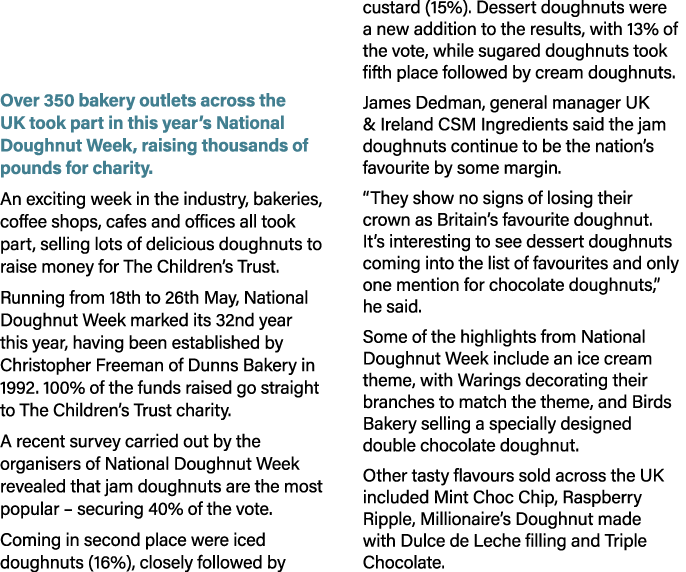 Over 350 bakery outlets across the UK took part in this year's National Doughnut Week, raising thousands of pounds for charity.

An exciting week in the industry, bakeries, coffee shops, cafes and offices all took part, selling lots of delicious doughnuts to raise money for The Children's Trust.

Running from 18th to 26th May, National Doughnut Week marked its 32nd year this year, having been established by Christopher Freeman of Dunns Bakery in 1992. 100% of the funds raised go straight to The Children's Trust charity.

A recent survey carried out by the organisers of National Doughnut Week revealed that jam doughnuts are the most popular – securing 40% of the vote.

Coming in second place were iced doughnuts (16%), closely followed by custard (15%). Dessert doughnuts were a new addition to the results, with 13% of the vote, while sugared doughnuts took fifth place followed by cream doughnuts.

James Dedman, general manager UK & Ireland CSM Ingredients said the jam doughnuts continue to be the nation's favourite by some margin.

"They show no signs of losing their crown as Britain's favourite doughnut. It's interesting to see dessert doughnuts coming into the list of favourites and only one mention for chocolate doughnuts," he said.

Some of the highlights from National Doughnut Week include an ice cream theme, with Warings decorating their branches to match the theme, and Birds Bakery selling a specially designed double chocolate doughnut.

Other tasty flavours sold across the UK included Mint Choc Chip, Raspberry Ripple, Millionaire's Doughnut made with Dulce de Leche filling and Triple Chocolate.